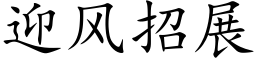 迎风招展